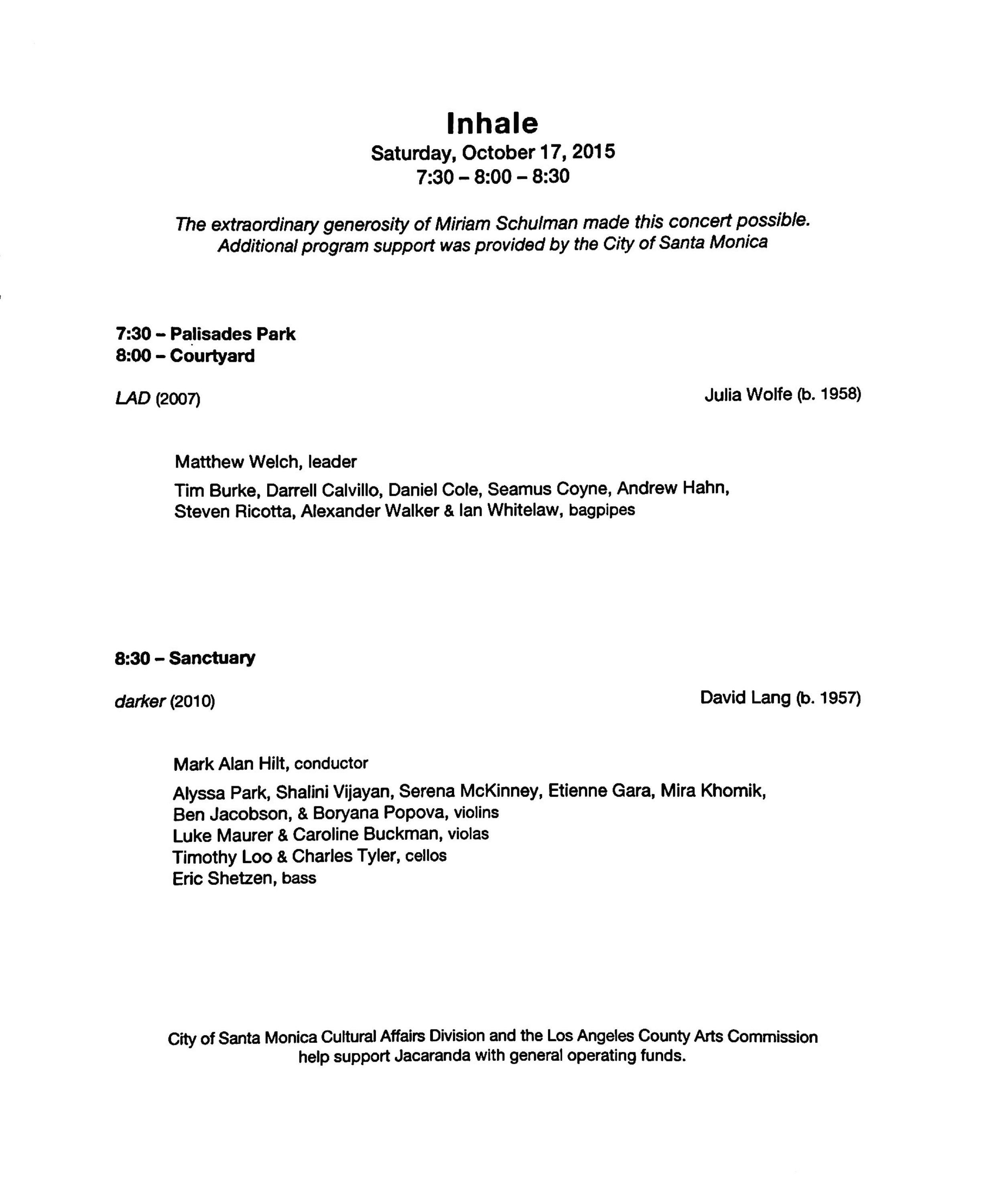 Inhale
Saturday, October 17, 2015
7:30 – 8:00 – 8:30

The extraordinary generosity of Miriam Schulman made this concert possible.
Additional program support was provided by the City of Santa Monica

7:30 – Palisades Park
8:00 – Courtyard

LAD (2007) Julia Wolfe (b. 1958)

Matthew Welch, leader

Tim Burke, Darrell Calvillo, Daniel Cole, Seamus Coyne, Andrew Hahn, Steven Ricotta, Alexander Walker & Ian Whitelaw, bagpipes

8:30 – Sanctuary

darker (2010) David Lang (b. 1957)

Mark Alan Hilt, conductor

Alyssa Park, Shalini Vijayan, Serena McKinney, Etienne Gara, Mira Khomik, Ben Jacobson, & Boryana Popova, violins
Luke Maurer & Caroline Buckman, violas
Timothy Loo & Charles Tyler, cellos
Eric Shetzen, bass

City of Santa Monica Cultural Affairs Division and the Los Angeles County Arts Commission help support Jacaranda with general operating funds.